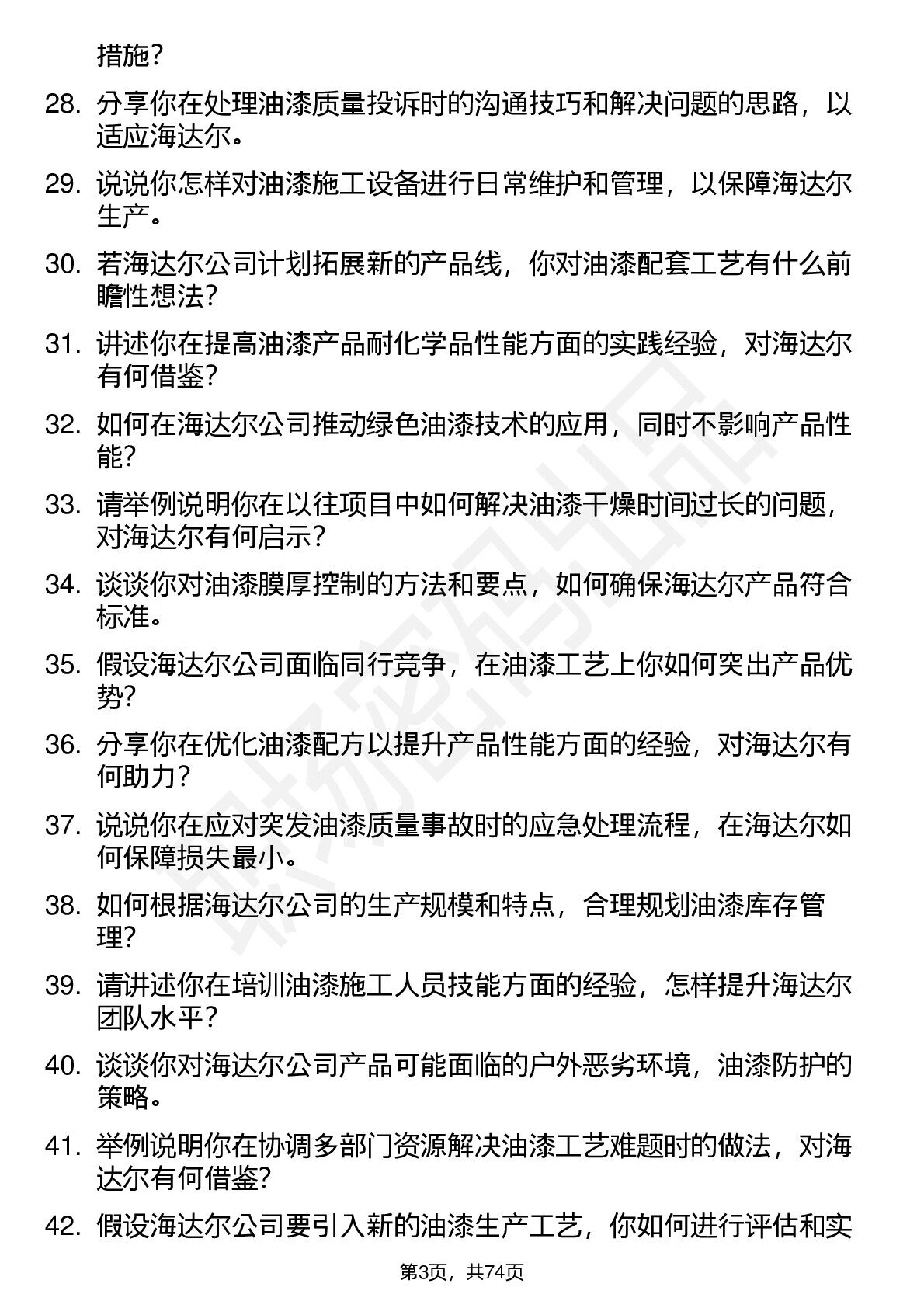 措施？

28. 分享你在处理油漆质量投诉时的沟通技巧和解决问题的思路，以适应海达尔。

29. 说说你怎样对油漆施工设备进行日常维护和管理，以保障海达尔生产。

30. 若海达尔公司计划拓展新的产品线，你对油漆配套工艺有什么前瞻性想法？

31. 讲述你在提高油漆产品耐化学品性能方面的实践经验，对海达尔有何借鉴？

32. 如何在海达尔公司推动绿色油漆技术的应用，同时不影响产品性能？

33. 请举例说明你在以往项目中如何解决油漆干燥时间过长的问题，对海达尔有何启示？

34. 谈谈你对油漆膜厚控制的方法和要点，如何确保海达尔产品符合标准。

35. 假设海达尔公司面临同行竞争，在油漆工艺上你如何突出产品优势？

36. 分享你在优化油漆配方以提升产品性能方面的经验，对海达尔有何助力？

37. 说说你在应对突发油漆质量事故时的应急处理流程，在海达尔如何保障损失最小。

38. 如何根据海达尔公司的生产规模和特点，合理规划油漆库存管理？

39. 请讲述你在培训油漆施工人员技能方面的经验，怎样提升海达尔团队水平？

40. 谈谈你对海达尔公司产品可能面临的户外恶劣环境，油漆防护的策略。

41. 举例说明你在协调多部门资源解决油漆工艺难题时的做法，对海达尔有何借鉴？

42. 假设海达尔公司要引入新的油漆生产工艺，你如何进行评估和实

第3页，共74页